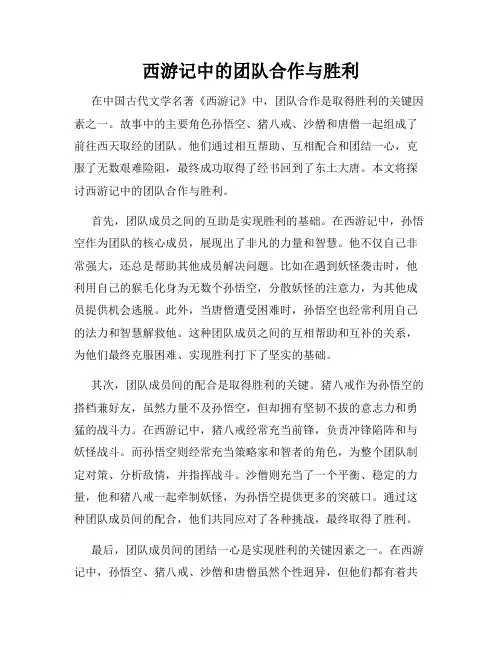 西游记中的团队合作与胜利

在中国古代文学名著《西游记》中，团队合作是取得胜利的关键因素之一。故事中的主要角色孙悟空、猪八戒、沙僧和唐僧一起组成了前往西天取经的团队。他们通过相互帮助、互相配合和团结一心，克服了无数艰难险阻，最终成功取得了经书回到了东土大唐。本文将探讨西游记中的团队合作与胜利。

首先，团队成员之间的互助是实现胜利的基础。在西游记中，孙悟空作为团队的核心成员，展现出了非凡的力量和智慧。他不仅自己非常强大，还总是帮助其他成员解决问题。比如在遇到妖怪袭击时，他利用自己的猴毛化身为无数个孙悟空，分散妖怪的注意力，为其他成员提供机会逃脱。此外，当唐僧遭受困难时，孙悟空也经常利用自己的法力和智慧解救他。这种团队成员之间的互相帮助和互补的关系，为他们最终克服困难、实现胜利打下了坚实的基础。

其次，团队成员间的配合是取得胜利的关键。猪八戒作为孙悟空的搭档兼好友，虽然力量不及孙悟空，但却拥有坚韧不拔的意志力和勇猛的战斗力。在西游记中，猪八戒经常充当前锋，负责冲锋陷阵和与妖怪战斗。而孙悟空则经常充当策略家和智者的角色，为整个团队制定对策、分析敌情，并指挥战斗。沙僧则充当了一个平衡、稳定的力量，他和猪八戒一起牵制妖怪，为孙悟空提供更多的突破口。通过这种团队成员间的配合，他们共同应对了各种挑战，最终取得了胜利。

最后，团队成员间的团结一心是实现胜利的关键因素之一。在西游记中，孙悟空、猪八戒、沙僧和唐僧虽然个性迥异，但他们都有着共